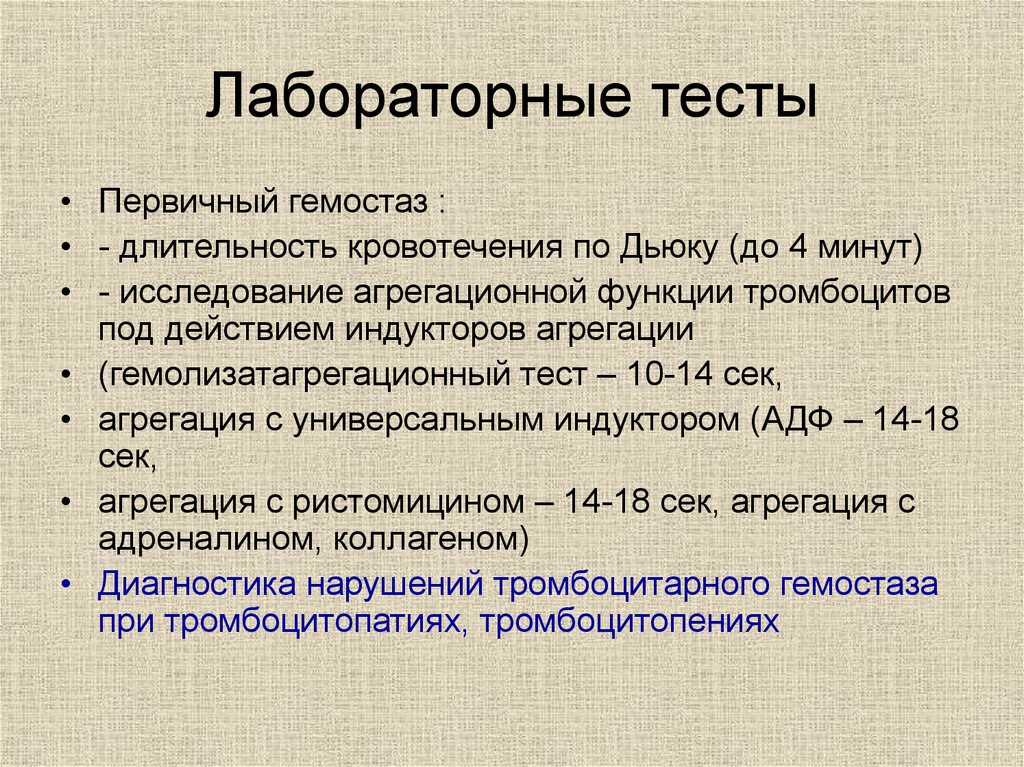 Лабораторные тесты

• Первичный гемостаз :
• - длительность кровотечения по Дьюку (до 4 минут)
• - исследование агрегационной функции тромбоцитов под действием индукторов агрегации
• (гемолизатагрегационный тест – 10-14 сек,
• агрегация с универсальным индуктором (АДФ – 14-18 сек,
• агрегация с ристомицином – 14-18 сек, агрегация с адреналином, коллагеном)
• Диагностика нарушений тромбоцитарного гемостаза при тромбоцитопатиях, тромбоцитопениях